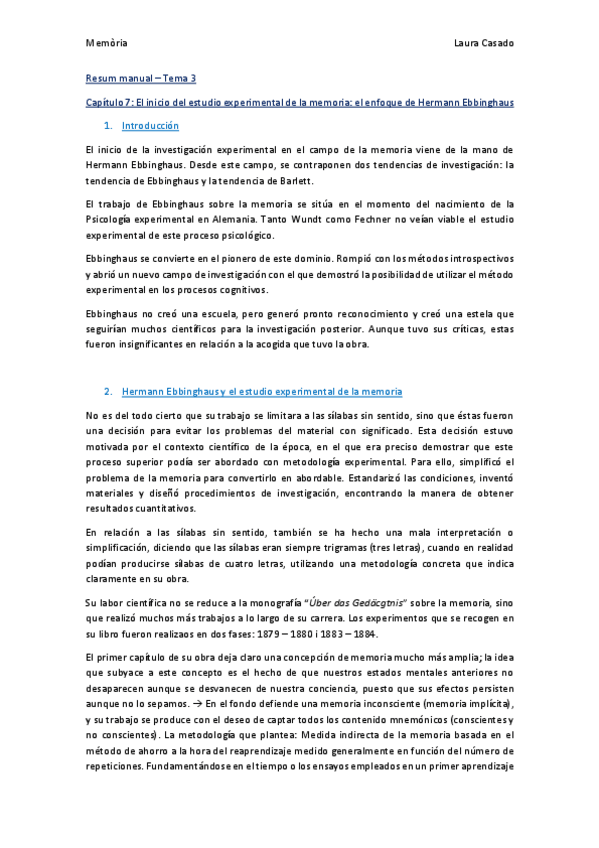 Memòria

Laura Casado

Resum manual – Tema 3

Capítulo 7: El inicio del estudio experimental de la memoria: el enfoque de Hermann Ebbinghaus

1. Introducción

El inicio de la investigación experimental en el campo de la memoria viene de la mano de Hermann Ebbinghaus. Desde este campo, se contraponen dos tendencias de investigación: la tendencia de Ebbinghaus y la tendencia de Barlett.

El trabajo de Ebbinghaus sobre la memoria se sitúa en el momento del nacimiento de la Psicología experimental en Alemania. Tanto Wundt como Fechner no veían viable el estudio experimental de este proceso psicológico.

Ebbinghaus se convierte en el pionero de este dominio. Rompió con los métodos introspectivos y abrió un nuevo campo de investigación con el que demostró la posibilidad de utilizar el método experimental en los procesos cognitivos.

Ebbinghaus no creó una escuela, pero generó pronto reconocimiento y creó una estela que seguirían muchos científicos para la investigación posterior. Aunque tuvo sus críticas, estas fueron insignificantes en relación a la acogida que tuvo la obra.

2. Hermann Ebbinghaus y el estudio experimental de la memoria

No es del todo cierto que su trabajo se limitara a las sílabas sin sentido, sino que éstas fueron una decisión para evitar los problemas del material con significado. Esta decisión estuvo motivada por el contexto científico de la época, en el que era preciso demostrar que este proceso superior podía ser abordado con metodología experimental. Para ello, simplificó el problema de la memoria para convertirlo en abordable. Estandarizó las condiciones, inventó materiales y diseñó procedimientos de investigación, encontrando la manera de obtener resultados cuantitativos.

En relación a las sílabas sin sentido, también se ha hecho una mala interpretación o simplificación, diciendo que las sílabas eran siempre trigramas (tres letras), cuando en realidad podían producirse sílabas de cuatro letras, utilizando una metodología concreta que indica claramente en su obra.

Su labor científica no se reduce a la monografía "Über das Gedäcgtnis" sobre la memoria, sino que realizó muchos más trabajos a lo largo de su carrera. Los experimentos que se recogen en su libro fueron realizaos en dos fases: 1879 – 1880 i 1883 – 1884.

El primer capítulo de su obra deja claro una concepción de memoria mucho más amplia; la idea que subyace a este concepto es el hecho de que nuestros estados mentales anteriores no desaparecen aunque se desvanecen de nuestra conciencia, puesto que sus efectos persisten aunque no lo sepamos. → En el fondo defiende una memoria inconsciente (memoria implícita), y su trabajo se produce con el deseo de captar todos los contenido mnemónicos (conscientes y no conscientes). La metodología que plantea: Medida indirecta de la memoria basada en el método de ahorro a la hora del reaprendizaje medido generalmente en función del número de repeticiones. Fundamentándose en el tiempo o los ensayos empleados en un primer aprendizaje